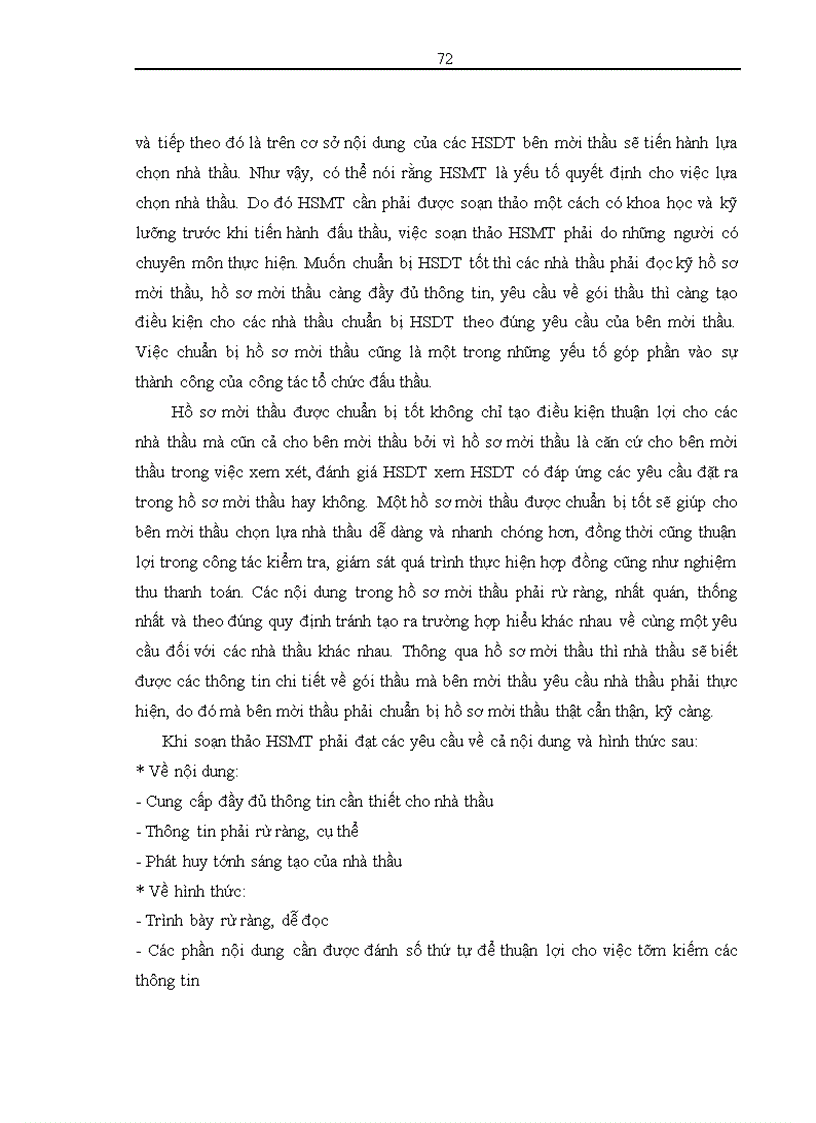 72

và tiếp theo đó là trên cơ sở nội dung của các HSDT bên mời thầu sẽ tiến hành lựa chọn nhà thầu. Như vậy, có thể nói rằng HSMT là yếu tố quyết định cho việc lựa chọn nhà thầu. Do đó HSMT cần phải được soạn thảo một cách có khoa học và kỹ lưỡng trước khi tiến hành đấu thầu, việc soạn thảo HSMT phải do những người có chuyên môn thực hiện. Muốn chuẩn bị HSDT tốt thì các nhà thầu phải đọc kỹ hồ sơ mời thầu, hồ sơ mời thầu càng đầy đủ thông tin, yêu cầu về gói thầu thì càng tạo điều kiện cho các nhà thầu chuẩn bị HSDT theo đúng yêu cầu của bên mời thầu. Việc chuẩn bị hồ sơ mời thầu cũng là một trong những yếu tố góp phần vào sự thành công của công tác tổ chức đấu thầu.

Hồ sơ mời thầu được chuẩn bị tốt không chỉ tạo điều kiện thuận lợi cho các nhà thầu mà cũn cả cho bên mời thầu bởi vì hồ sơ mời thầu là căn cứ cho bên mời thầu trong việc xem xét, đánh giá HSDT xem HSDT có đáp ứng các yêu cầu đặt ra trong hồ sơ mời thầu hay không. Một hồ sơ mời thầu được chuẩn bị tốt sẽ giúp cho bên mời thầu chọn lựa nhà thầu dễ dàng và nhanh chóng hơn, đồng thời cũng thuận lợi trong công tác kiểm tra, giám sát quá trình thực hiện hợp đồng cũng như nghiệm thu thanh toán. Các nội dung trong hồ sơ mời thầu phải rừ ràng, nhất quán, thống nhất và theo đúng quy định tránh tạo ra trường hợp hiểu khác nhau về cùng một yêu cầu đối với các nhà thầu khác nhau. Thông qua hồ sơ mời thầu thì nhà thầu sẽ biết được các thông tin chi tiết về gói thầu mà bên mời thầu yêu cầu nhà thầu phải thực hiện, do đó mà bên mời thầu phải chuẩn bị hồ sơ mời thầu thật cẩn thận, kỹ càng.

Khi soạn thảo HSMT phải đạt các yêu cầu về cả nội dung và hình thức sau:
* Về nội dung:
- Cung cấp đầy đủ thông tin cần thiết cho nhà thầu
- Thông tin phải rừ ràng, cụ thể
- Phát huy tớnh sáng tạo của nhà thầu
* Về hình thức:
- Trình bày rừ ràng, dễ đọc
- Các phần nội dung cần được đánh số thứ tự để thuận lợi cho việc tỡm kiếm các thông tin